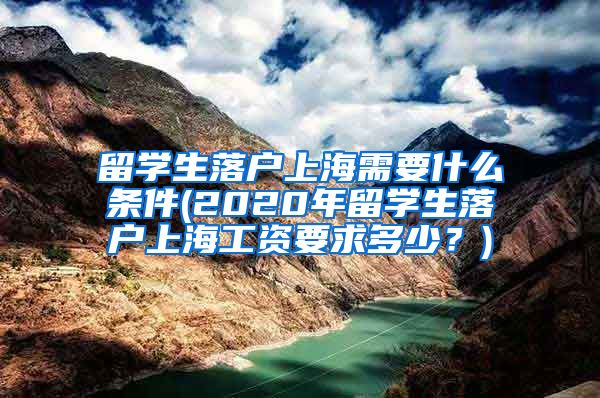 留学生落户上海需要什么条件(2020年留学生落户上海工资要求多少？)